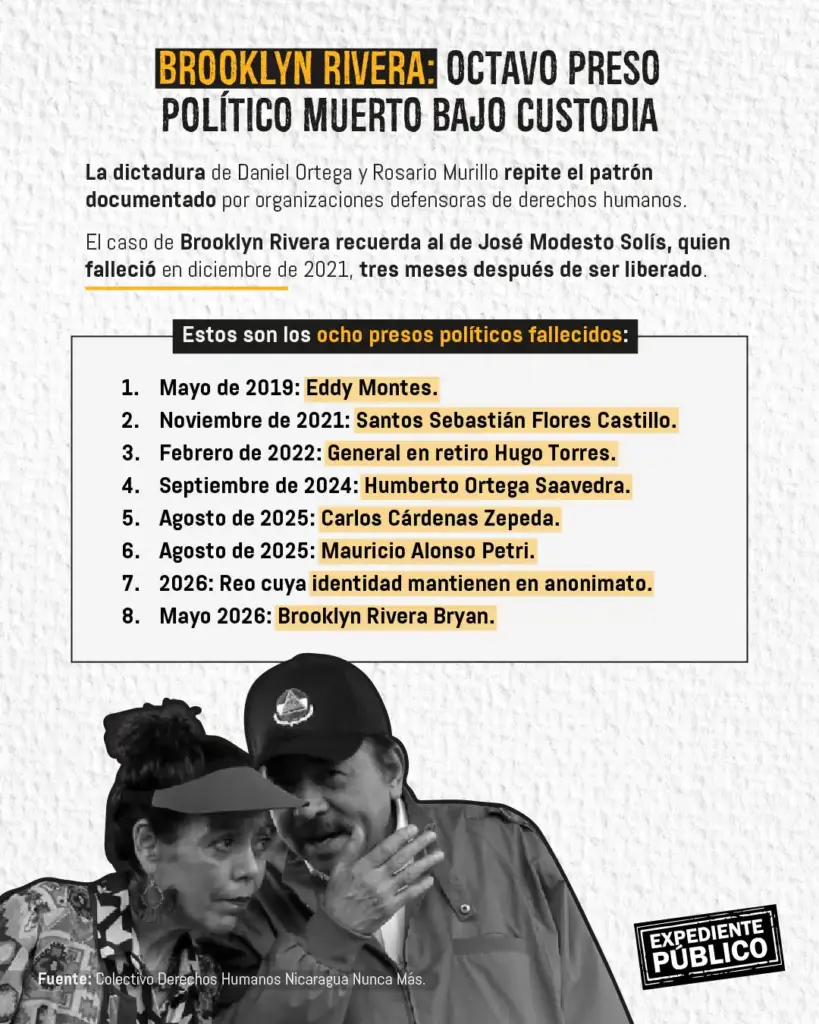 BROOKLYN RIVERA: OCTAVO PRESO POLÍTICO MUERTO BAJO CUSTODIA

La dictadura de Daniel Ortega y Rosario Murillo repite el patrón documentado por organizaciones defensoras de derechos humanos.

El caso de Brooklyn Rivera recuerda al de José Modesto Solís, quien falleció en diciembre de 2021, tres meses después de ser liberado.

Estos son los ocho presos políticos fallecidos:

1. Mayo de 2019: Eddy Montes.
2. Noviembre de 2021: Santos Sebastián Flores Castillo.
3. Febrero de 2022: General en retiro Hugo Torres.
4. Septiembre de 2024: Humberto Ortega Saavedra.
5. Agosto de 2025: Carlos Cárdenas Zepeda.
6. Agosto de 2025: Mauricio Alonso Petri.
7. 2026: Reo cuya identidad mantienen en anonimato.
8. Mayo 2026: Brooklyn Rivera Bryan.

Fuente: Colectivo Derechos Humanos Nicaragua Nunca Más.

EXPEDIENTE PÚBLICO